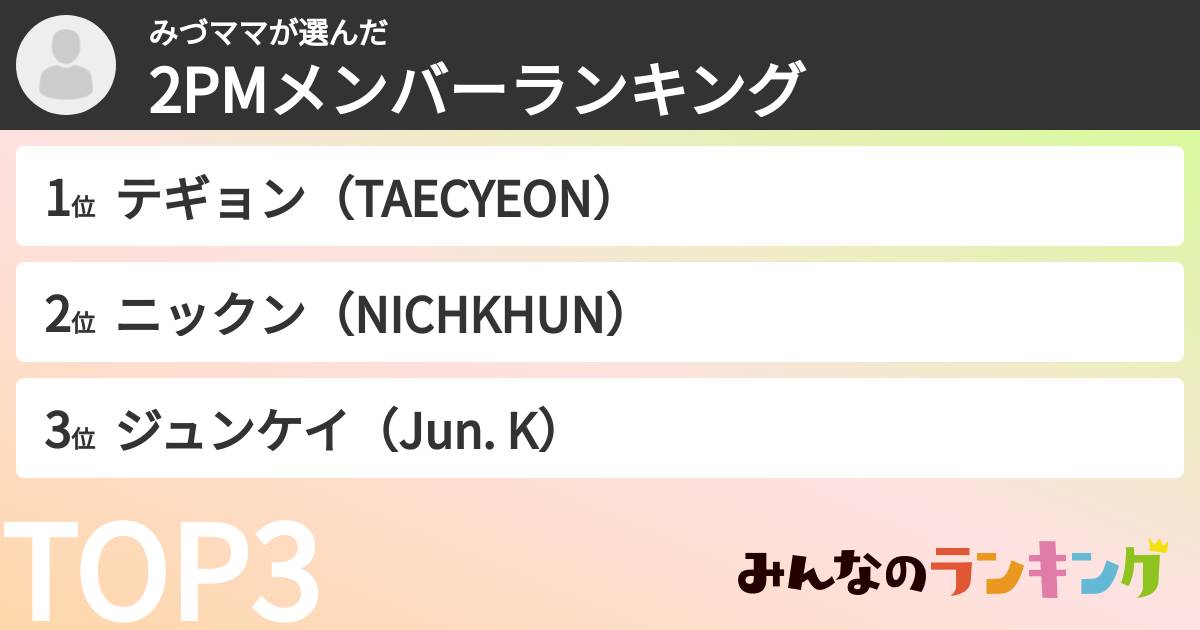 みづママが選んだ
2PMメンバーランキング

1位 テギョン（TAECYEON）

2位 ニックン（NICHKHUN）

3位 ジュンケイ（Jun. K）

TOP3

みんなのランキング